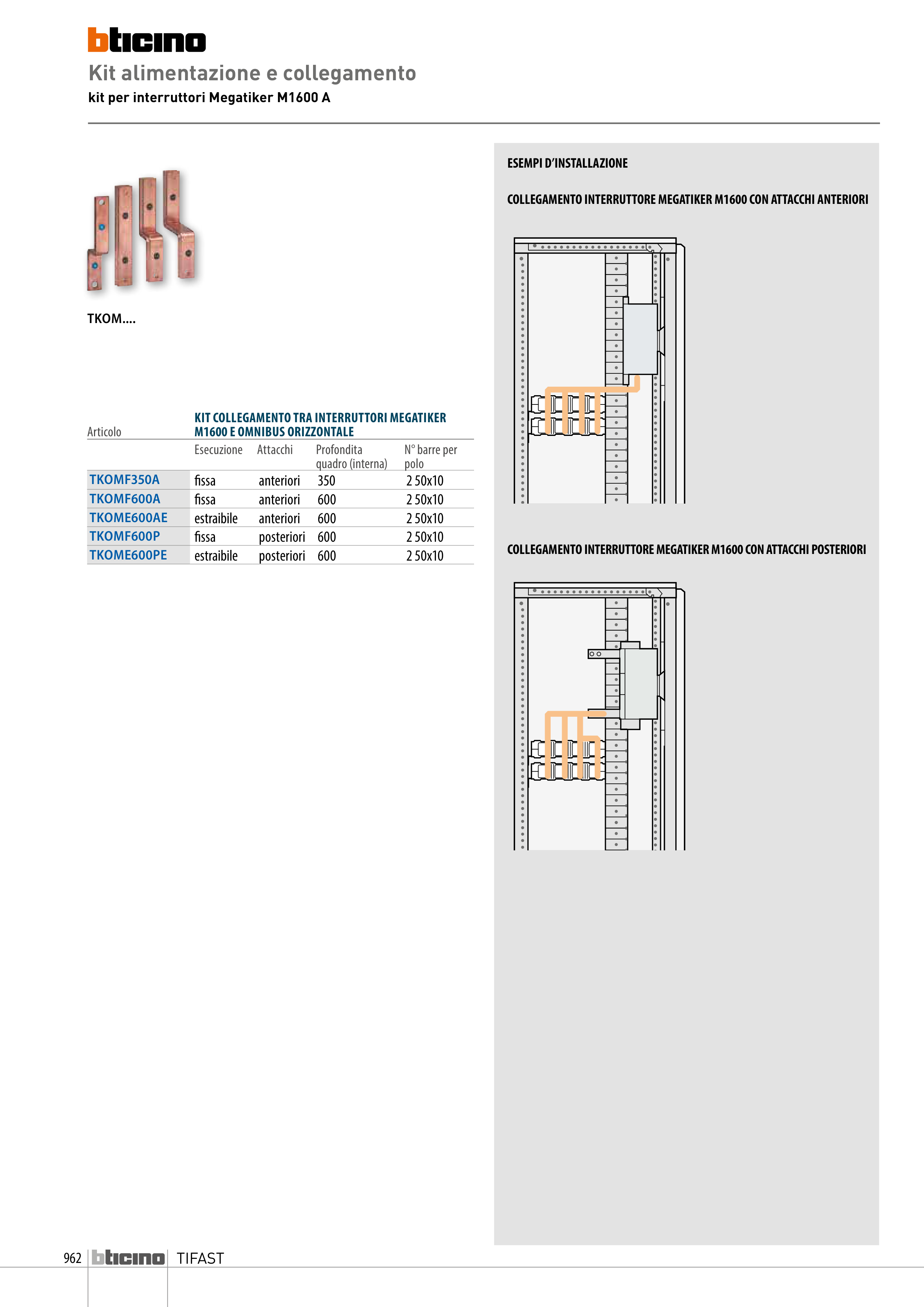 bticino

Kit alimentazione e collegamento

kit per interruttori Megatiker M1600 A

TKOM....

| Articolo | KIT COLLEGAMENTO TRA INTERRUTTORI MEGATIKER M1600 E OMNIBUS ORIZZONTALE | | | |
|---|---|---|---|---|
| | Esecuzione | Attacchi | Profondita quadro (interna) | N° barre per polo |
| TKOMF350A | fissa | anteriori | 350 | 2 50x10 |
| TKOMF600A | fissa | anteriori | 600 | 2 50x10 |
| TKOME600AE | estraibile | anteriori | 600 | 2 50x10 |
| TKOMF600P | fissa | posteriori | 600 | 2 50x10 |
| TKOME600PE | estraibile | posteriori | 600 | 2 50x10 |

ESEMPI D'INSTALLAZIONE

COLLEGAMENTO INTERRUTTORE MEGATIKER M1600 CON ATTACCHI ANTERIORI

COLLEGAMENTO INTERRUTTORE MEGATIKER M1600 CON ATTACCHI POSTERIORI

962 bticino TIFAST